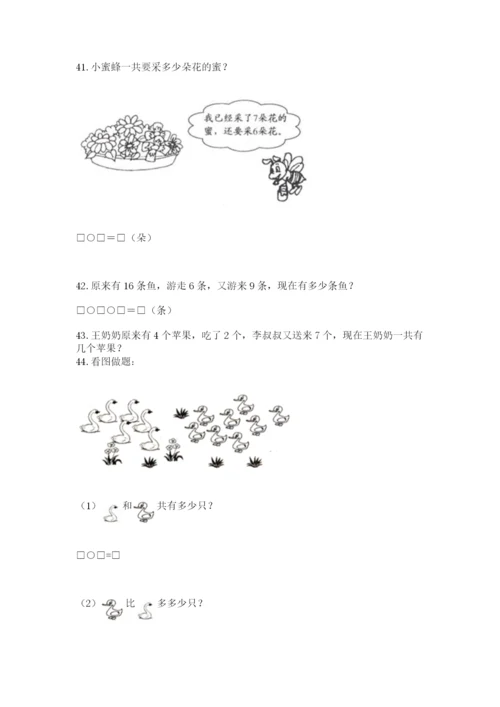 41. 小蜜蜂一共要采多少朵花的蜜？

我已经采了7朵花的蜜，还要采6朵花。

□○□＝□（朵）

42. 原来有 16 条鱼，游走 6 条，又游来 9 条，现在有多少条鱼？

□○□○□＝□（条）

43. 王奶奶原来有 4 个苹果，吃了 2 个，李叔叔又送来 7 个，现在王奶奶一共有几个苹果？

44. 看图做题：

（1） 和 共有多少只？

□○□=□

（2） 比 多多少只？